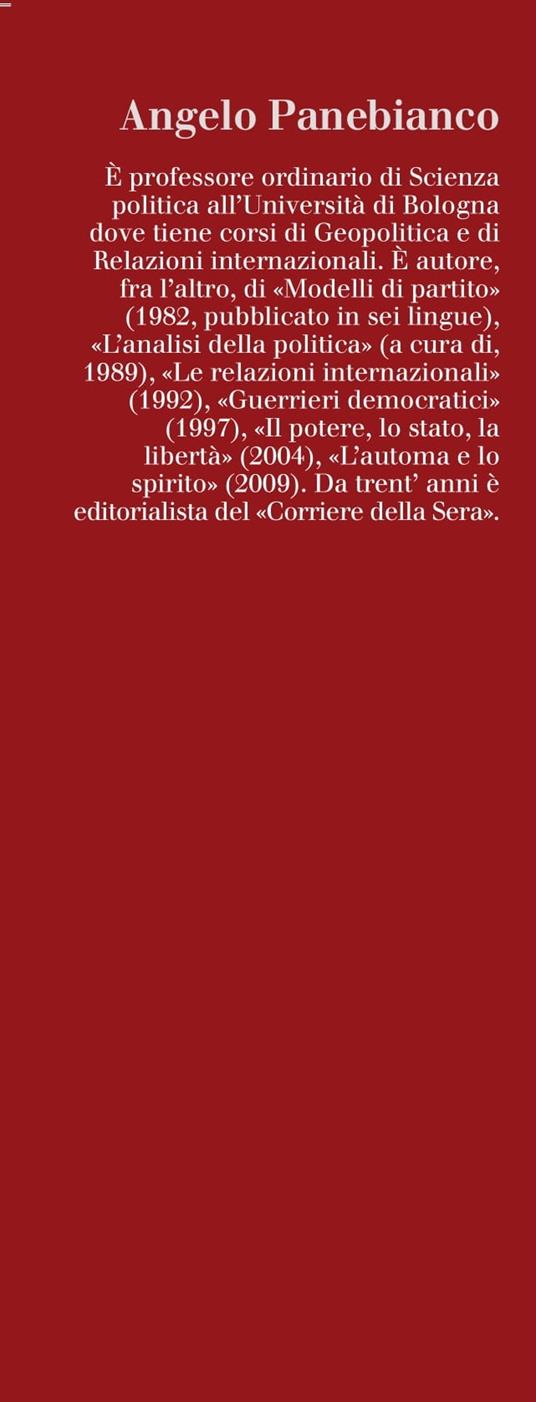 Angelo Panebianco

È professore ordinario di Scienza politica all'Università di Bologna dove tiene corsi di Geopolitica e di Relazioni internazionali. È autore, fra l'altro, di «Modelli di partito» (1982, pubblicato in sei lingue), «L'analisi della politica» (a cura di, 1989), «Le relazioni internazionali» (1992), «Guerrieri democratici» (1997), «Il potere, lo stato, la libertà» (2004), «L'automa e lo spirito» (2009). Da trent' anni è editorialista del «Corriere della Sera».